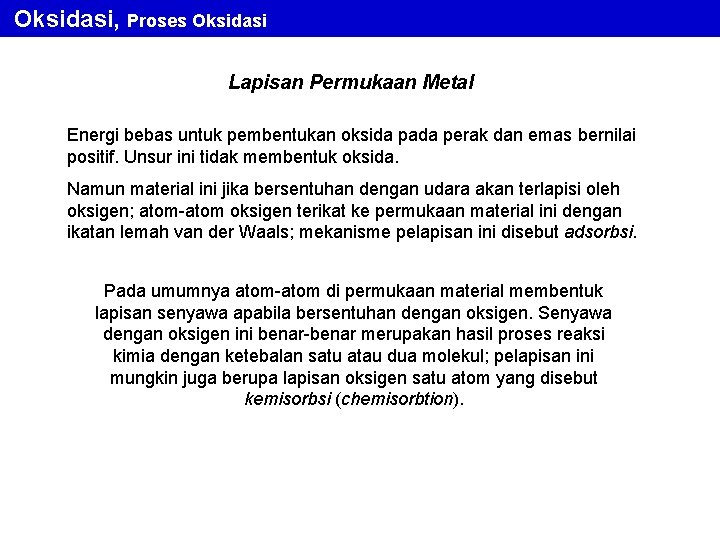 Oksidasi, Proses Oksidasi

Lapisan Permukaan Metal

Energi bebas untuk pembentukan oksida pada perak dan emas bernilai positif. Unsur ini tidak membentuk oksida.

Namun material ini jika bersentuhan dengan udara akan terlapisi oleh oksigen; atom-atom oksigen terikat ke permukaan material ini dengan ikatan lemah van der Waals; mekanisme pelapisan ini disebut adsorbsi.

Pada umumnya atom-atom di permukaan material membentuk lapisan senyawa apabila bersentuhan dengan oksigen. Senyawa dengan oksigen ini benar-benar merupakan hasil proses reaksi kimia dengan ketebalan satu atau dua molekul; pelapisan ini mungkin juga berupa lapisan oksigen satu atom yang disebut kemisorbsi (chemisorbtion).